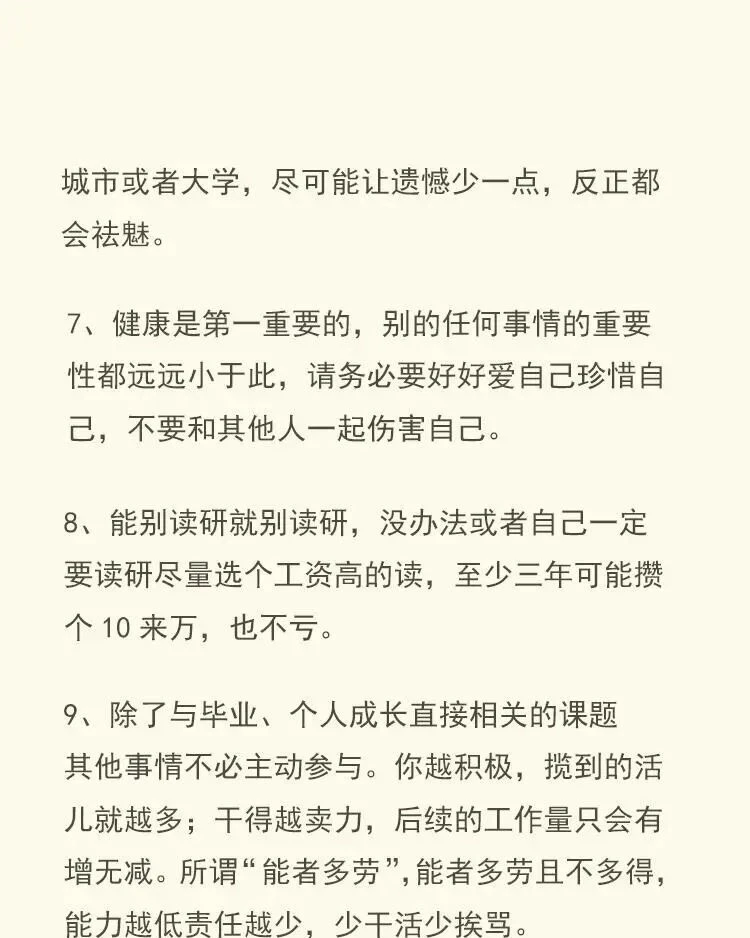 城市或者大学，尽可能让遗憾少一点，反正都会祛魅。

7、健康是第一重要的，别的任何事情的重要性都远远小于此，请务必要好好爱自己珍惜自己，不要和其他人一起伤害自己。

8、能别读研就别读研，没办法或者自己一定要读研尽量选个工资高的读，至少三年可能攒个 10 来万，也不亏。

9、除了与毕业、个人成长直接相关的课题其他事情不必主动参与。你越积极，揽到的活儿就越多；干得越卖力，后续的工作量只会有增无减。所谓“能者多劳”，能者多劳且不多得，能力越低责任越少，少干活少挨骂。